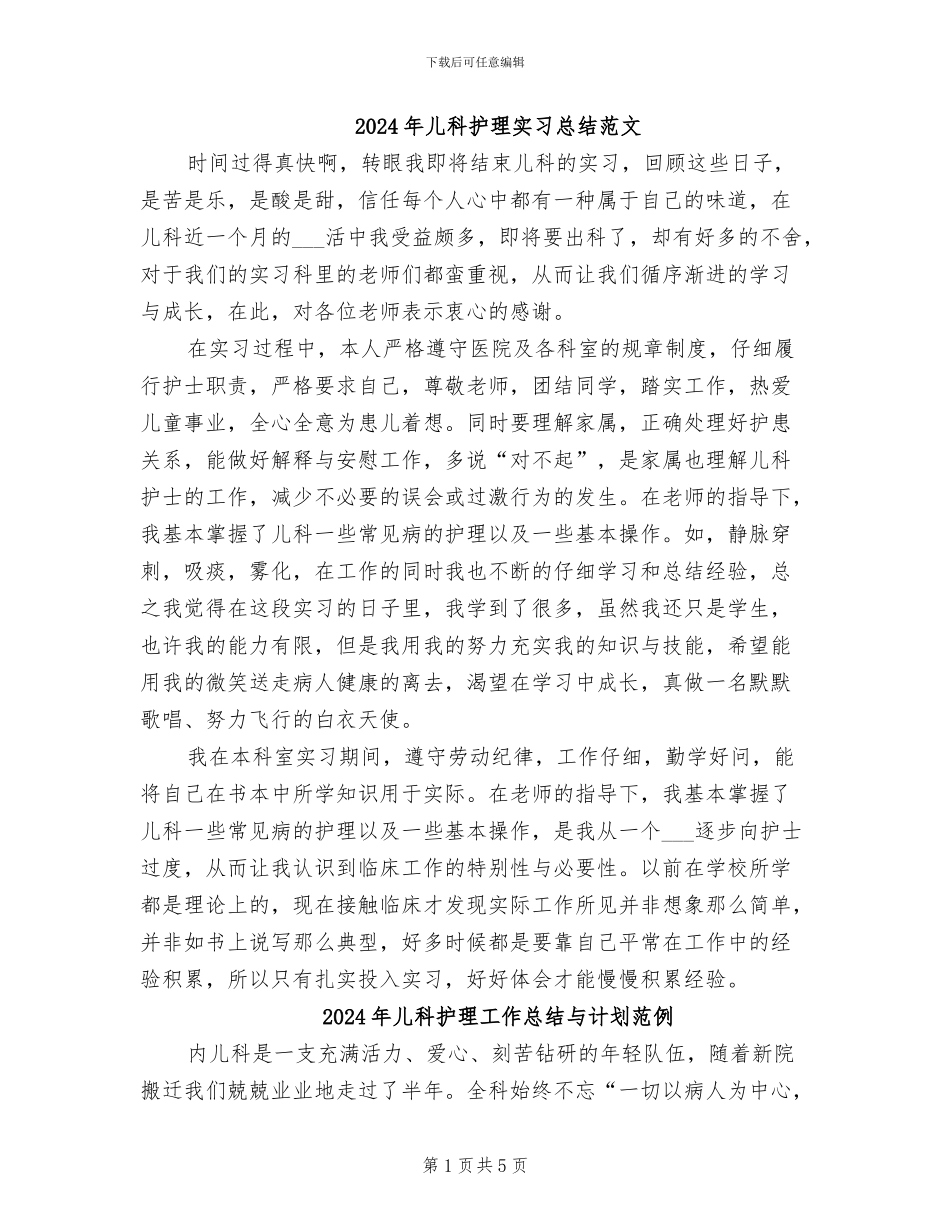 下载后可任意编辑

2024年儿科护理实习总结范文

时间过得真快啊，转眼我即将结束儿科的实习，回顾这些日子，是苦是乐，是酸是甜，信任每个人心中都有一种属于自己的味道，在儿科近一个月的___活中我受益颇多，即将要出科了，却有好多的不舍，对于我们的实习科里的老师们都蛮重视，从而让我们循序渐进的学习与成长，在此，对各位老师表示衷心的感谢。

在实习过程中，本人严格遵守医院及各科室的规章制度，仔细履行护士职责，严格要求自己，尊敬老师，团结同学，踏实工作，热爱儿童事业，全心全意为患儿着想。同时要理解家属，正确处理好护患关系，能做好解释与安慰工作，多说“对不起”，是家属也理解儿科护士的工作，减少不必要的误会或过激行为的发生。在老师的指导下，我基本掌握了儿科一些常见病的护理以及一些基本操作。如，静脉穿刺，吸痰，雾化，在工作的同时我也不断的仔细学习和总结经验，总之我觉得在这段实习的日子里，我学到了很多，虽然我还只是学生，也许我的能力有限，但是我用我的努力充实我的知识与技能，希望能用我的微笑送走病人健康的离去，渴望在学习中成长，真做一名默默歌唱、努力飞行的白衣天使。

我在本科室实习期间，遵守劳动纪律，工作仔细，勤学好问，能将自己在书本中所学知识用于实际。在老师的指导下，我基本掌握了儿科一些常见病的护理以及一些基本操作，是我从一个___逐步向护士过度，从而让我认识到临床工作的特别性与必要性。以前在学校所学都是理论上的，现在接触临床才发现实际工作所见并非想象那么简单，并非如书上说写那么典型，好多时候都是要靠自己平常在工作中的经验积累，所以只有扎实投入实习，好好体会才能慢慢积累经验。

2024年儿科护理工作总结与计划范例

内儿科是一支充满活力、爱心、刻苦钻研的年轻队伍，随着新院搬迁我们兢兢业业地走过了半年。全科始终不忘“一切以病人为中心，

第1页共5页